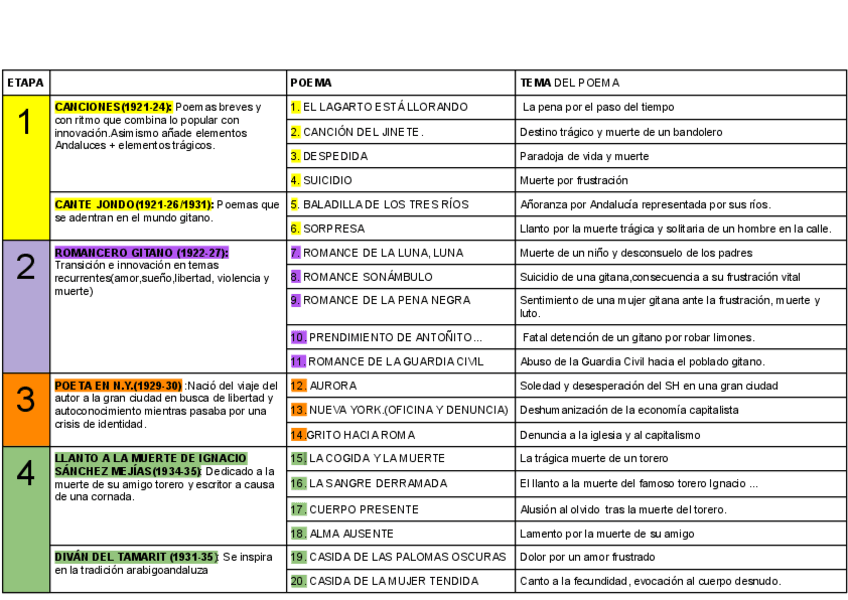 | ETAPA | | POEMA | TEMA DEL POEMA |
|---|---|---|---|
| 1 | CANCIONES(1921-24): Poemas breves y con ritmo que combina lo popular con innovación.Asimismo añade elementos Andaluces + elementos trágicos. | 1. EL LAGARTO ESTÁ LLORANDO | La pena por el paso del tiempo |
| | | 2. CANCIÓN DEL JINETE. | Destino trágico y muerte de un bandolero |
| | | 3. DESPEDIDA | Paradoja de vida y muerte |
| | | 4. SUICIDIO | Muerte por frustración |
| | CANTE JONDO(1921-26/1931): Poemas que se adentran en el mundo gitano. | 5. BALADILLA DE LOS TRES RÍOS | Añoranza por Andalucía representada por sus ríos. |
| | | 6. SORPRESA | Llanto por la muerte trágica y solitaria de un hombre en la calle. |
| 2 | ROMANCERO GITANO (1922-27): Transición e innovación en temas recurrentes(amor,sueño,libertad, violencia y muerte) | 7. ROMANCE DE LA LUNA, LUNA | Muerte de un niño y desconsuelo de los padres |
| | | 8. ROMANCE SONÁMBULO | Suicidio de una gitana,consecuencia a su frustración vital |
| | | 9. ROMANCE DE LA PENA NEGRA | Sentimiento de una mujer gitana ante la frustración, muerte y luto. |
| | | 10. PRENDIMIENTO DE ANTOÑITO... | Fatal detención de un gitano por robar limones. |
| | | 11. ROMANCE DE LA GUARDIA CIVIL | Abuso de la Guardia Civil hacia el poblado gitano. |
| 3 | POETA EN N.Y.(1929-30) :Nació del viaje del autor a la gran ciudad en busca de libertad y autoconocimiento mientras pasaba por una crisis de identidad. | 12. AURORA | Soledad y desesperación del SH en una gran ciudad |
| | | 13. NUEVA YORK.(OFICINA Y DENUNCIA) | Deshumanización de la economía capitalista |
| | | 14.GRITO HACIA ROMA | Denuncia a la iglesia y al capitalismo |
| 4 | LLANTO A LA MUERTE DE IGNACIO SÁNCHEZ MEJÍAS(1934-35): Dedicado a la muerte de su amigo torero y escritor a causa de una cornada. | 15. LA COGIDA Y LA MUERTE | La trágica muerte de un torero |
| | | 16. LA SANGRE DERRAMADA | El llanto a la muerte del famoso torero Ignacio ... |
| | | 17. CUERPO PRESENTE | Alusión al olvido tras la muerte del torero. |
| | | 18. ALMA AUSENTE | Lamento por la muerte de su amigo |
| | DIVÁN DEL TAMARIT (1931-35): Se inspira en la tradición arabigoandaluza | 19. CASIDA DE LAS PALOMAS OSCURAS | Dolor por un amor frustrado |
| | | 20. CASIDA DE LA MUJER TENDIDA | Canto a la fecundidad, evocación al cuerpo desnudo. |